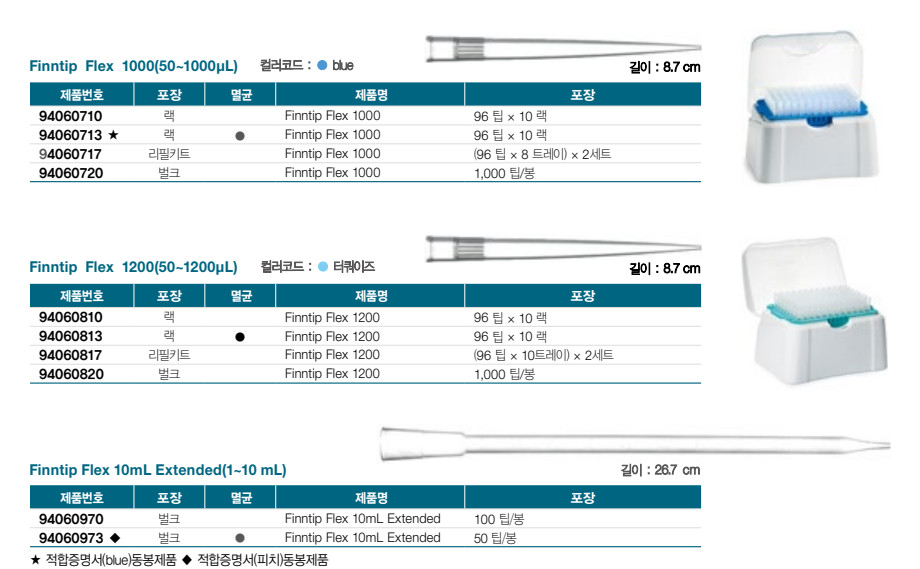 Finntip Flex 1000(50~1000μL) 컬러코드 : ● blue

길이 : 8.7 cm

| 제품번호 | 포장 | 멸균 | 제품명 | 포장 |
|---|---|---|---|---|
| 94060710 | 랙 | | Finntip Flex 1000 | 96 팁 × 10 랙 |
| 94060713 ★ | 랙 | ● | Finntip Flex 1000 | 96 팁 × 10 랙 |
| 94060717 | 리필키트 | | Finntip Flex 1000 | (96 팁 × 8 트레이) × 2세트 |
| 94060720 | 벌크 | | Finntip Flex 1000 | 1,000 팁/봉 |

Finntip Flex 1200(50~1200μL) 컬러코드 : ● 터쿼이즈

길이 : 8.7 cm

| 제품번호 | 포장 | 멸균 | 제품명 | 포장 |
|---|---|---|---|---|
| 94060810 | 랙 | | Finntip Flex 1200 | 96 팁 × 10 랙 |
| 94060813 | 랙 | ● | Finntip Flex 1200 | 96 팁 × 10 랙 |
| 94060817 | 리필키트 | | Finntip Flex 1200 | (96 팁 × 10트레이) × 2세트 |
| 94060820 | 벌크 | | Finntip Flex 1200 | 1,000 팁/봉 |

Finntip Flex 10mL Extended(1~10 mL)

길이 : 26.7 cm

| 제품번호 | 포장 | 멸균 | 제품명 | 포장 |
|---|---|---|---|---|
| 94060970 | 벌크 | | Finntip Flex 10mL Extended | 100 팁/봉 |
| 94060973 ◆ | 벌크 | ● | Finntip Flex 10mL Extended | 50 팁/봉 |

★ 적합증명서(blue)동봉제품 ◆ 적합증명서(피치)동봉제품